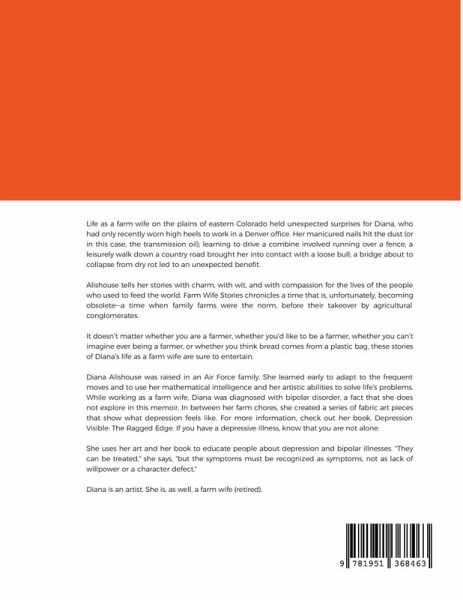 Life as a farm wife on the plains of eastern Colorado held unexpected surprises for Diana, who had only recently worn high heels to work in a Denver office. Her manicured nails hit the dust (or in this case, the transmission oil); learning to drive a combine involved running over a fence; a leisurely walk down a country road brought her into contact with a loose bull; a bridge about to collapse from dry rot led to an unexpected benefit.

Alishouse tells her stories with charm, with wit, and with compassion for the lives of the people who used to feed the world. Farm Wife Stories chronicles a time that is, unfortunately, becoming obsolete—a time when family farms were the norm, before their takeover by agricultural conglomerates.

It doesn't matter whether you are a farmer, whether you'd like to be a farmer, whether you can't imagine ever being a farmer, or whether you think bread comes from a plastic bag, these stories of Diana's life as a farm wife are sure to entertain.

Diana Alishouse was raised in an Air Force family. She learned early to adapt to the frequent moves and to use her mathematical intelligence and her artistic abilities to solve life's problems. While working as a farm wife, Diana was diagnosed with bipolar disorder, a fact that she does not explore in this memoir. In between her farm chores, she created a series of fabric art pieces that show what depression feels like. For more information, check out her book, Depression Visible: The Ragged Edge. If you have a depressive illness, know that you are not alone.

She uses her art and her book to educate people about depression and bipolar illnesses. "They can be treated," she says, "but the symptoms must be recognized as symptoms, not as lack of willpower or a character defect."

Diana is an artist. She is, as well, a farm wife (retired).

9 781951 368463